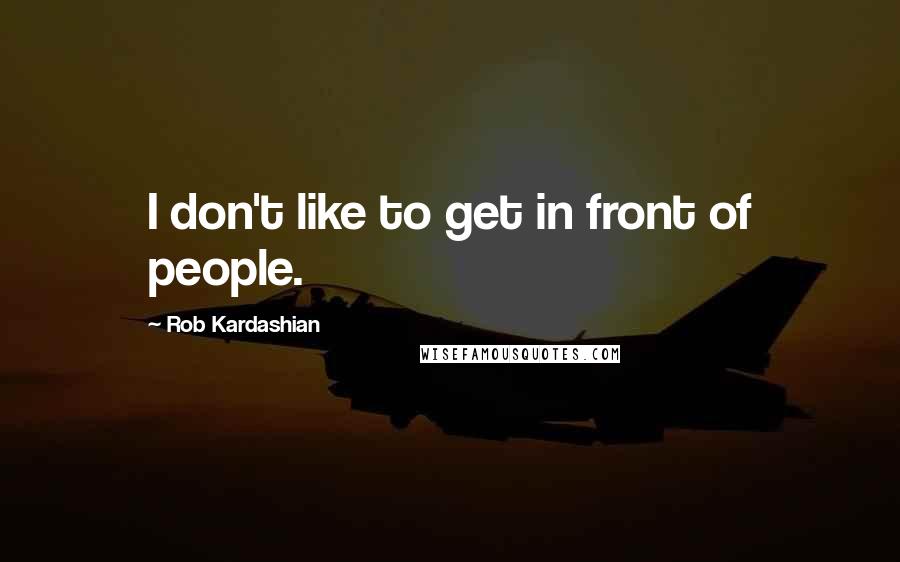 I don't like to get in front of people.

~ Rob Kardashian

WISEFAMOUSQUOTES.COM